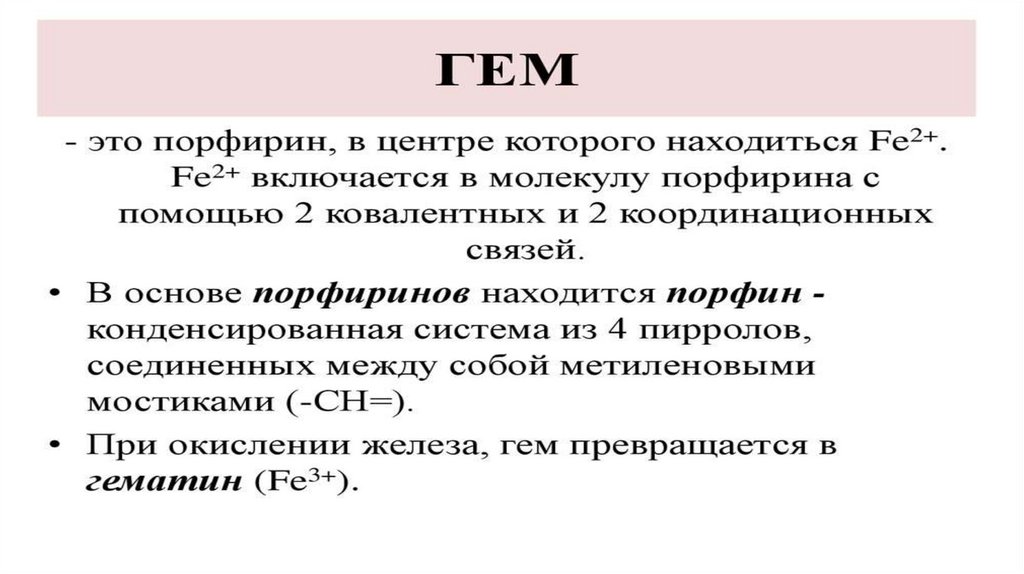 ГЕМ

- это порфирин, в центре которого находиться $Fe^{2+}$. $Fe^{2+}$ включается в молекулу порфирина с помощью 2 ковалентных и 2 координационных связей.

• В основе порфиринов находится порфин - конденсированная система из 4 пирролов, соединенных между собой метиленовыми мостиками (-CH=).
• При окислении железа, гем превращается в гематин ($Fe^{3+}$).